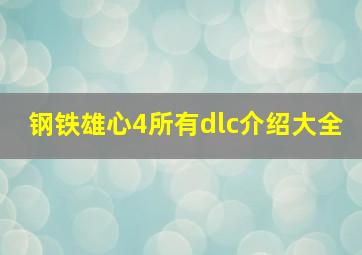 钢铁雄心4所有dlc介绍大全